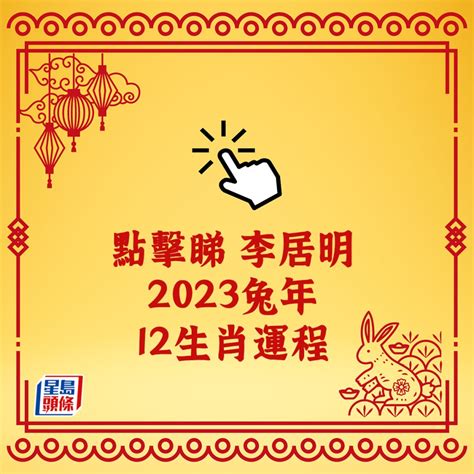 點擊睇 李居明
2023兔年
12生肖運程

星島頭條